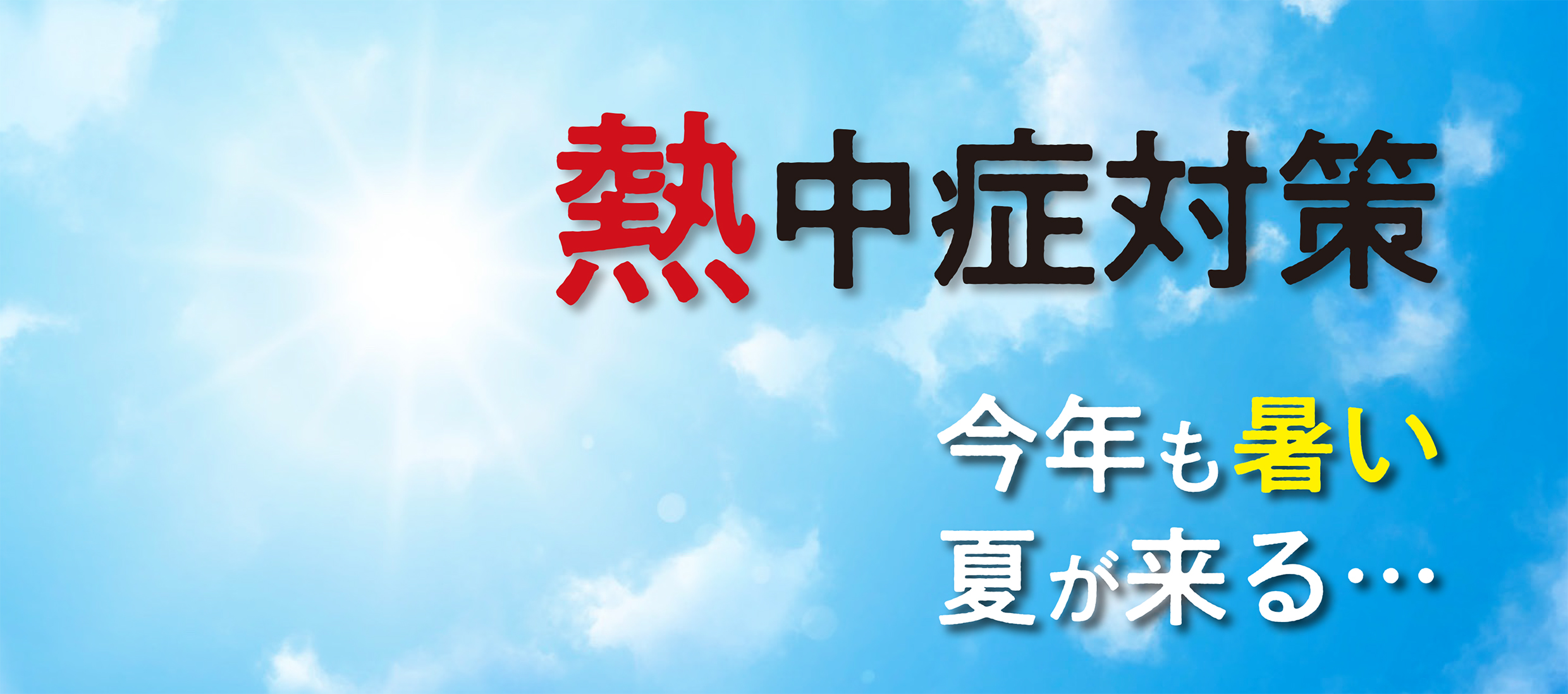 熱中症対策

今年も暑い
夏が来る…